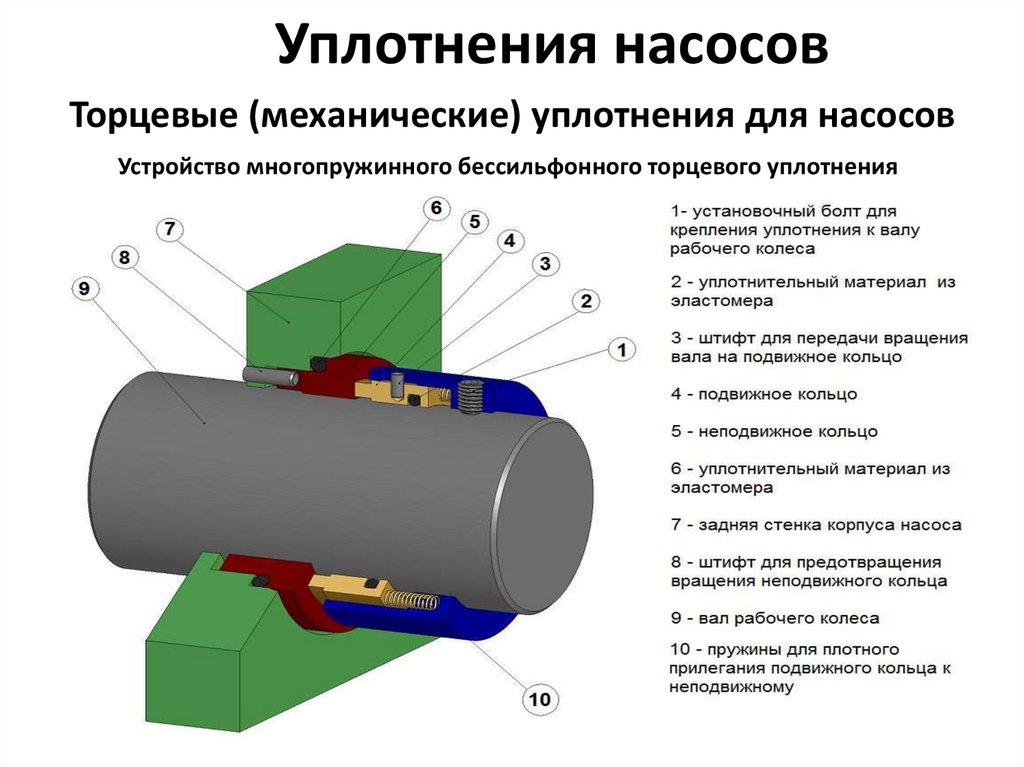 Уплотнения насосов

Торцевые (механические) уплотнения для насосов

Устройство многопружинного бессильфонного торцевого уплотнения

7
8
9
6
5
4
3
2
1
10

1- установочный болт для крепления уплотнения к валу рабочего колеса

2 - уплотнительный материал из эластомера

3 - штифт для передачи вращения вала на подвижное кольцо

4 - подвижное кольцо

5 - неподвижное кольцо

6 - уплотнительный материал из эластомера

7 - задняя стенка корпуса насоса

8 - штифт для предотвращения вращения неподвижного кольца

9 - вал рабочего колеса

10 - пружины для плотного прилегания подвижного кольца к неподвижному